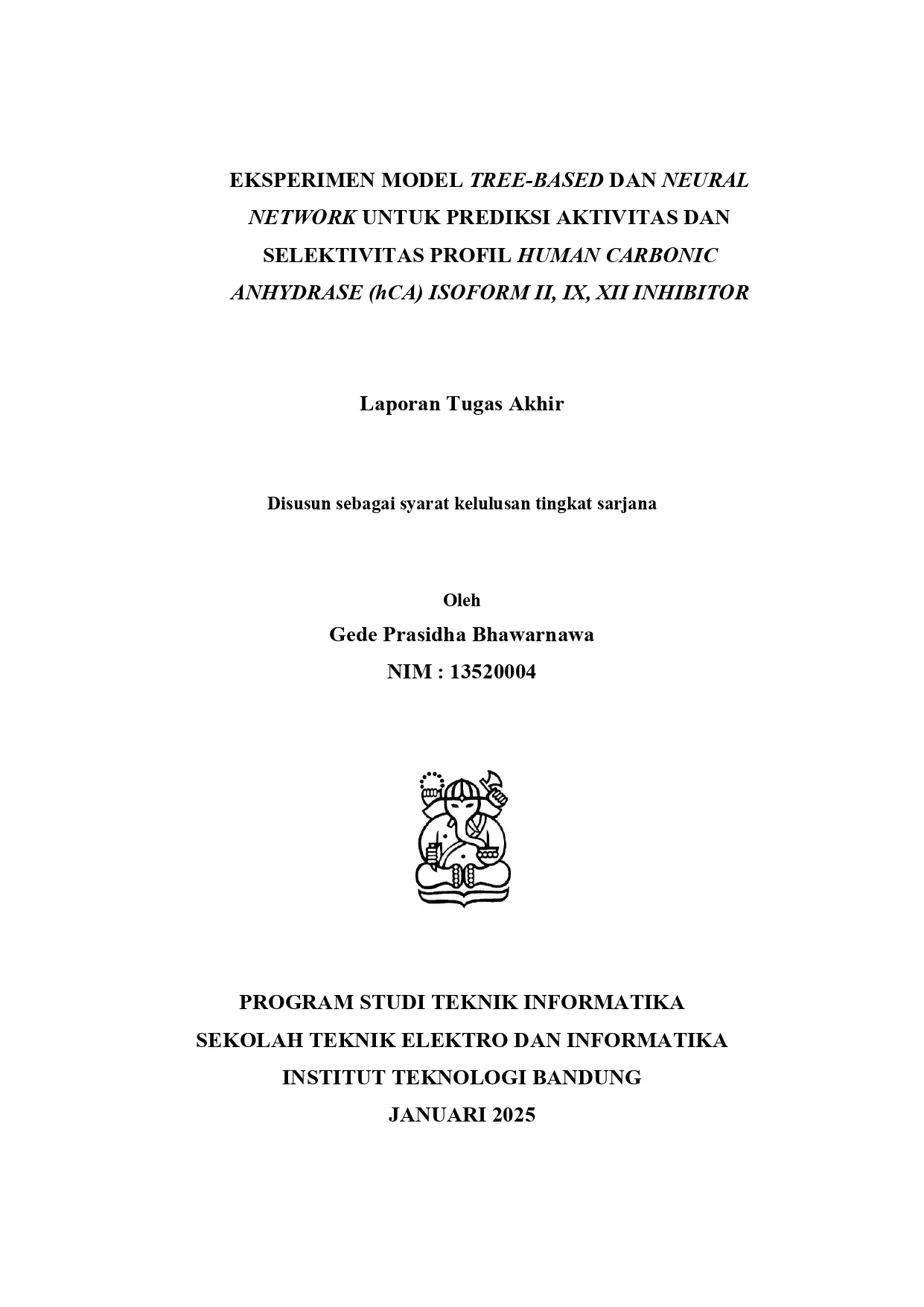 EKSPERIMEN MODEL TREE-BASED DAN NEURAL NETWORK UNTUK PREDIKSI AKTIVITAS DAN SELEKTIVITAS PROFIL HUMAN CARBONIC ANHYDRASE (hCA) ISOFORM II, IX, XII INHIBITOR

Laporan Tugas Akhir

Disusun sebagai syarat kelulusan tingkat sarjana

Oleh
Gede Prasidha Bhawarnawa
NIM : 13520004

PROGRAM STUDI TEKNIK INFORMATIKA
SEKOLAH TEKNIK ELEKTRO DAN INFORMATIKA
INSTITUT TEKNOLOGI BANDUNG
JANUARI 2025